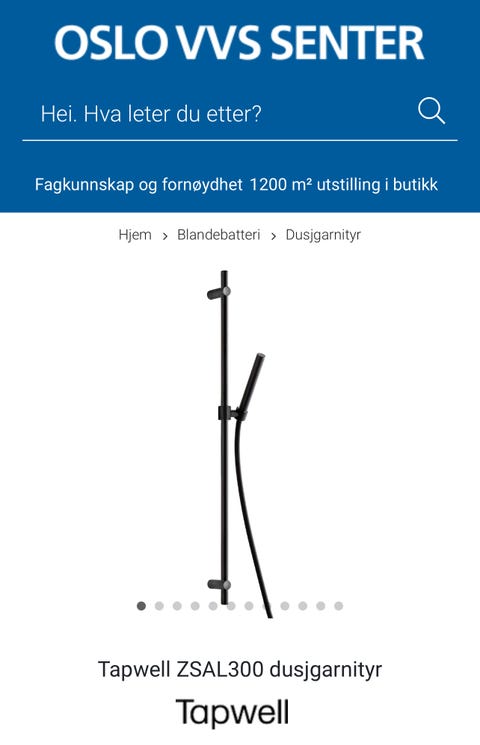 OSLO VVS SENTER

Hei. Hva leter du etter?

Fagkunnskap og fornøydhet 1200 m² utstilling i butikk

Hjem > Blandebatteri > Dusjgarnityr

Tapwell ZSAL300 dusjgarnityr

Tapwell